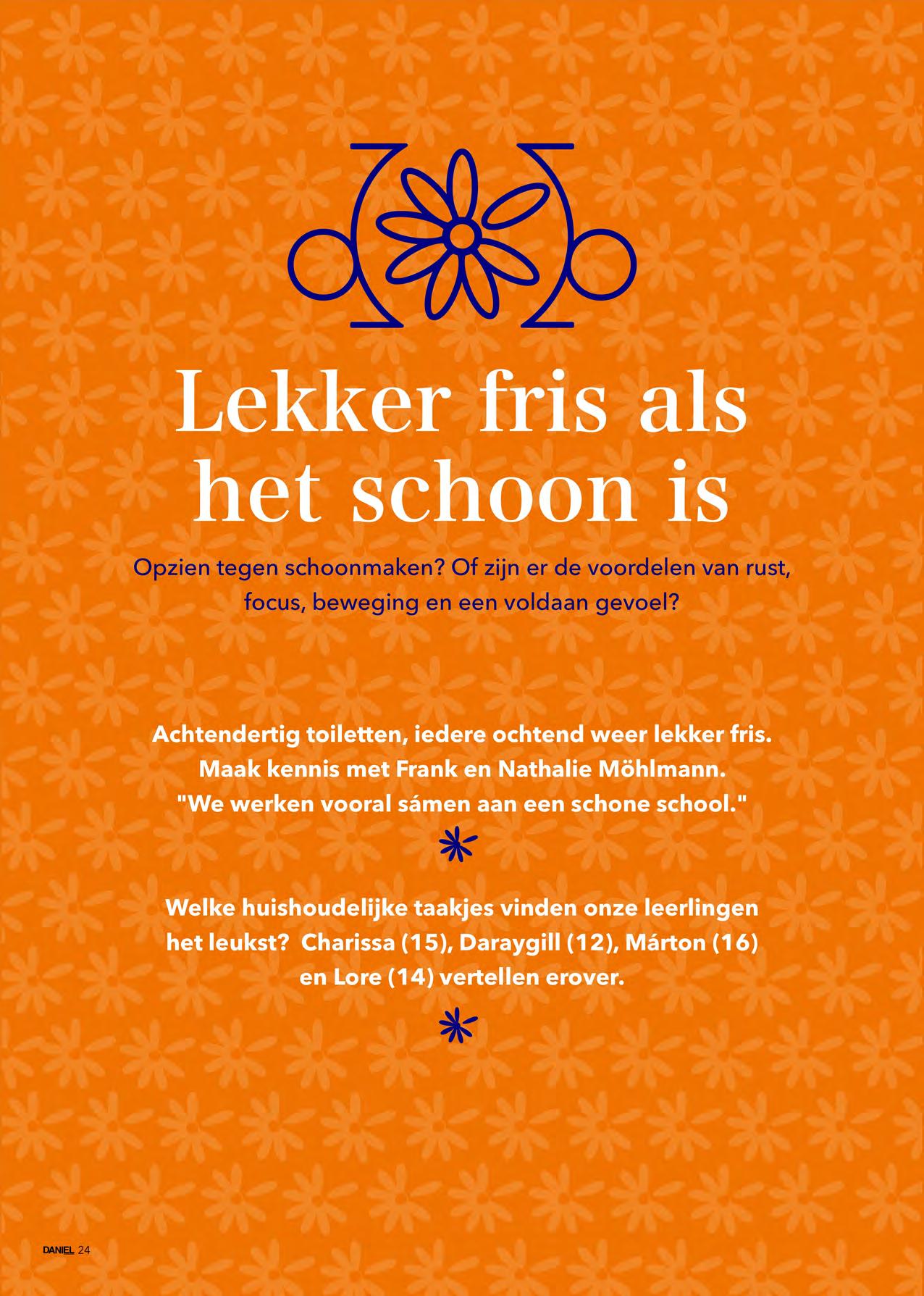 Lekker fris als het schoon is

Opzien tegen schoonmaken? Of zijn er de voordelen van rust, focus, beweging en een voldaan gevoel?

Achtendertig toiletten, iedere ochtend weer lekker fris. Maak kennis met Frank en Nathalie Möhlmann. "We werken vooral sámen aan een schone school."

Welke huishoudelijke taakjes vinden onze leerlingen het leukst? Charissa (15), Daraygill (12), Márton (16) en Lore (14) vertellen erover.

DANIEL 24